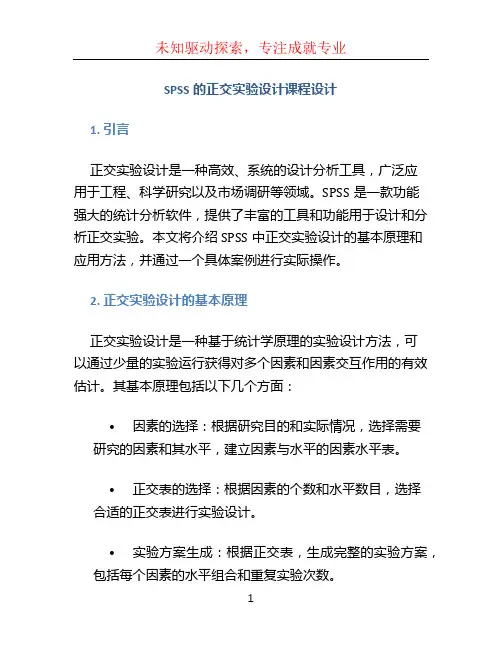 未知驱动探索，专注成就专业

SPSS 的正交实验设计课程设计

1. 引言

正交实验设计是一种高效、系统的设计分析工具，广泛应用于工程、科学研究以及市场调研等领域。SPSS 是一款功能强大的统计分析软件，提供了丰富的工具和功能用于设计和分析正交实验。本文将介绍 SPSS 中正交实验设计的基本原理和应用方法，并通过一个具体案例进行实际操作。

2. 正交实验设计的基本原理

正交实验设计是一种基于统计学原理的实验设计方法，可以通过少量的实验运行获得对多个因素和因素交互作用的有效估计。其基本原理包括以下几个方面：

• 因素的选择：根据研究目的和实际情况，选择需要研究的因素和其水平，建立因素与水平的因素水平表。

• 正交表的选择：根据因素的个数和水平数目，选择合适的正交表进行实验设计。

• 实验方案生成：根据正交表，生成完整的实验方案，包括每个因素的水平组合和重复实验次数。

1